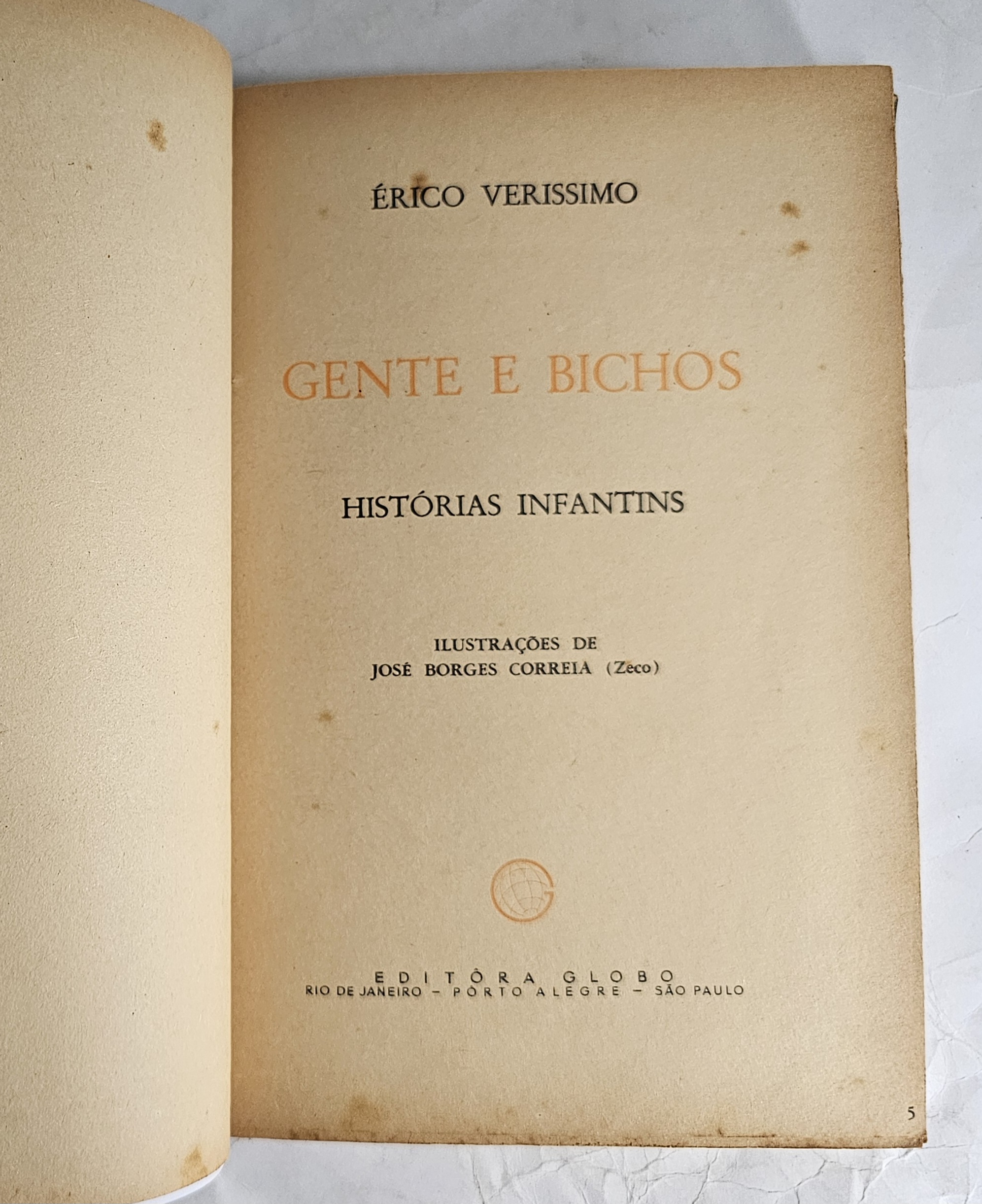 ÉRICO VERISSIMO

GENTE E BICHOS

HISTÓRIAS INFANTINS

ILUSTRAÇÕES DE
JOSÉ BORGES CORREIA (Zeco)

EDITÔRA GLOBO
RIO DE JANEIRO - PÔRTO ALEGRE - SÃO PAULO

5